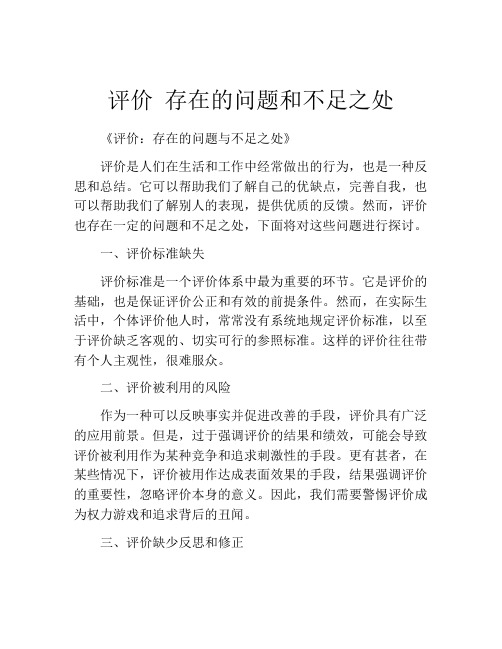 评价 存在的问题和不足之处

《评价：存在的问题与不足之处》

评价是人们在生活和工作中经常做出的行为，也是一种反思和总结。它可以帮助我们了解自己的优缺点，完善自我，也可以帮助我们了解别人的表现，提供优质的反馈。然而，评价也存在一定的问题和不足之处，下面将对这些问题进行探讨。

一、评价标准缺失

评价标准是一个评价体系中最为重要的环节。它是评价的基础，也是保证评价公正和有效的前提条件。然而，在实际生活中，个体评价他人时，常常没有系统地规定评价标准，以至于评价缺乏客观的、切实可行的参照标准。这样的评价往往带有个人主观性，很难服众。

二、评价被利用的风险

作为一种可以反映事实并促进改善的手段，评价具有广泛的应用前景。但是，过于强调评价的结果和绩效，可能会导致评价被利用作为某种竞争和追求刺激性的手段。更有甚者，在某些情况下，评价被用作达成表面效果的手段，结果强调评价的重要性，忽略评价本身的意义。因此，我们需要警惕评价成为权力游戏和追求背后的丑闻。

三、评价缺少反思和修正